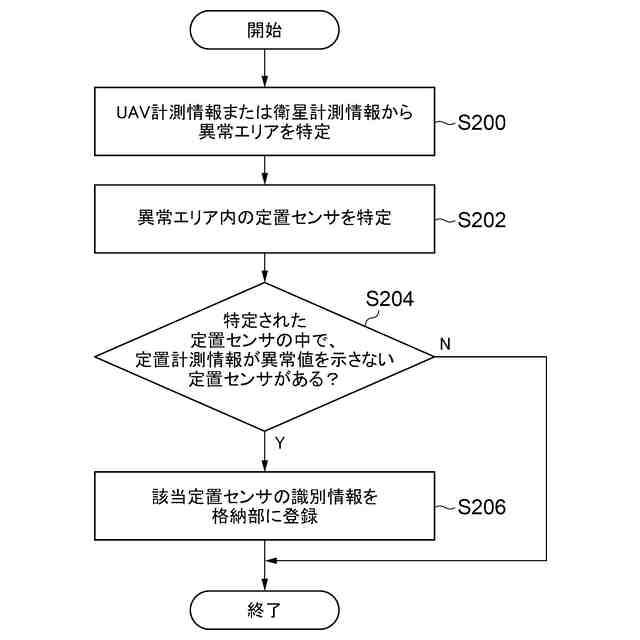 開始

UAV計測情報または衛星計測情報から異常エリアを特定

S200

異常エリア内の定置センサを特定

S202

S204

特定された定置センサの中で、定置計測情報が異常値を示さない定置センサがある？

N

Y

該当定置センサの識別情報を格納部に登録

S206

終了